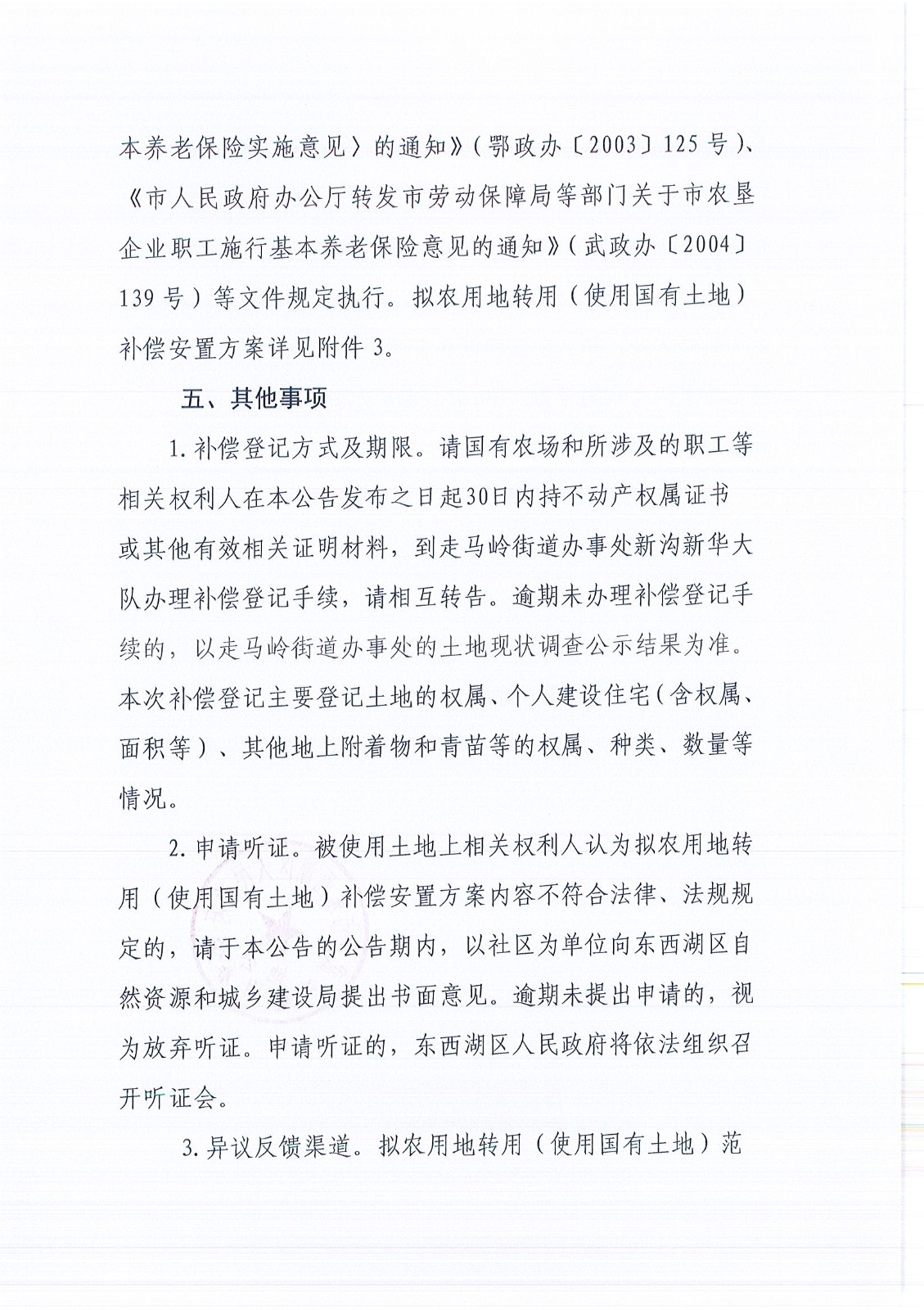 本养老保险实施意见〉的通知》（鄂政办〔2003〕125号）、《市人民政府办公厅转发市劳动保障局等部门关于市农垦企业职工施行基本养老保险意见的通知》（武政办〔2004〕139号）等文件规定执行。拟农用地转用（使用国有土地）补偿安置方案详见附件3。

五、其他事项

1.补偿登记方式及期限。请国有农场和所涉及的职工等相关权利人在本公告发布之日起30日内持不动产权属证书或其他有效相关证明材料，到走马岭街道办事处新沟新华大队办理补偿登记手续，请相互转告。逾期未办理补偿登记手续的，以走马岭街道办事处的土地现状调查公示结果为准。本次补偿登记主要登记土地的权属、个人建设住宅（含权属、面积等）、其他地上附着物和青苗等的权属、种类、数量等情况。

2.申请听证。被使用土地上相关权利人认为拟农用地转用（使用国有土地）补偿安置方案内容不符合法律、法规规定的，请于本公告的公告期内，以社区为单位向东西湖区自然资源和城乡建设局提出书面意见。逾期未提出申请的，视为放弃听证。申请听证的，东西湖区人民政府将依法组织召开听证会。

3.异议反馈渠道。拟农用地转用（使用国有土地）范